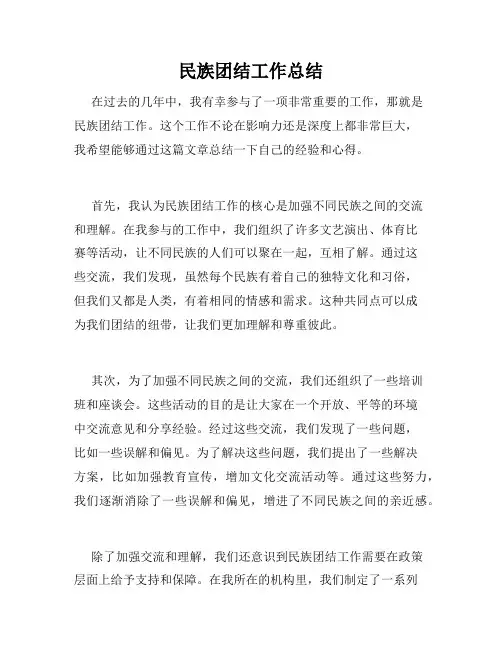 民族团结工作总结

在过去的几年中，我有幸参与了一项非常重要的工作，那就是民族团结工作。这个工作不论在影响力还是深度上都非常巨大，我希望能够通过这篇文章总结一下自己的经验和心得。

首先，我认为民族团结工作的核心是加强不同民族之间的交流和理解。在我参与的工作中，我们组织了许多文艺演出、体育比赛等活动，让不同民族的人们可以聚在一起，互相了解。通过这些交流，我们发现，虽然每个民族有着自己的独特文化和习俗，但我们又都是人类，有着相同的情感和需求。这种共同点可以成为我们团结的纽带，让我们更加理解和尊重彼此。

其次，为了加强不同民族之间的交流，我们还组织了一些培训班和座谈会。这些活动的目的是让大家在一个开放、平等的环境中交流意见和分享经验。经过这些交流，我们发现了一些问题，比如一些误解和偏见。为了解决这些问题，我们提出了一些解决方案，比如加强教育宣传，增加文化交流活动等。通过这些努力，我们逐渐消除了一些误解和偏见，增进了不同民族之间的亲近感。

除了加强交流和理解，我们还意识到民族团结工作需要在政策层面上给予支持和保障。在我所在的机构里，我们制定了一系列